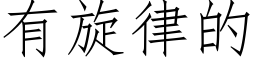 有旋律的